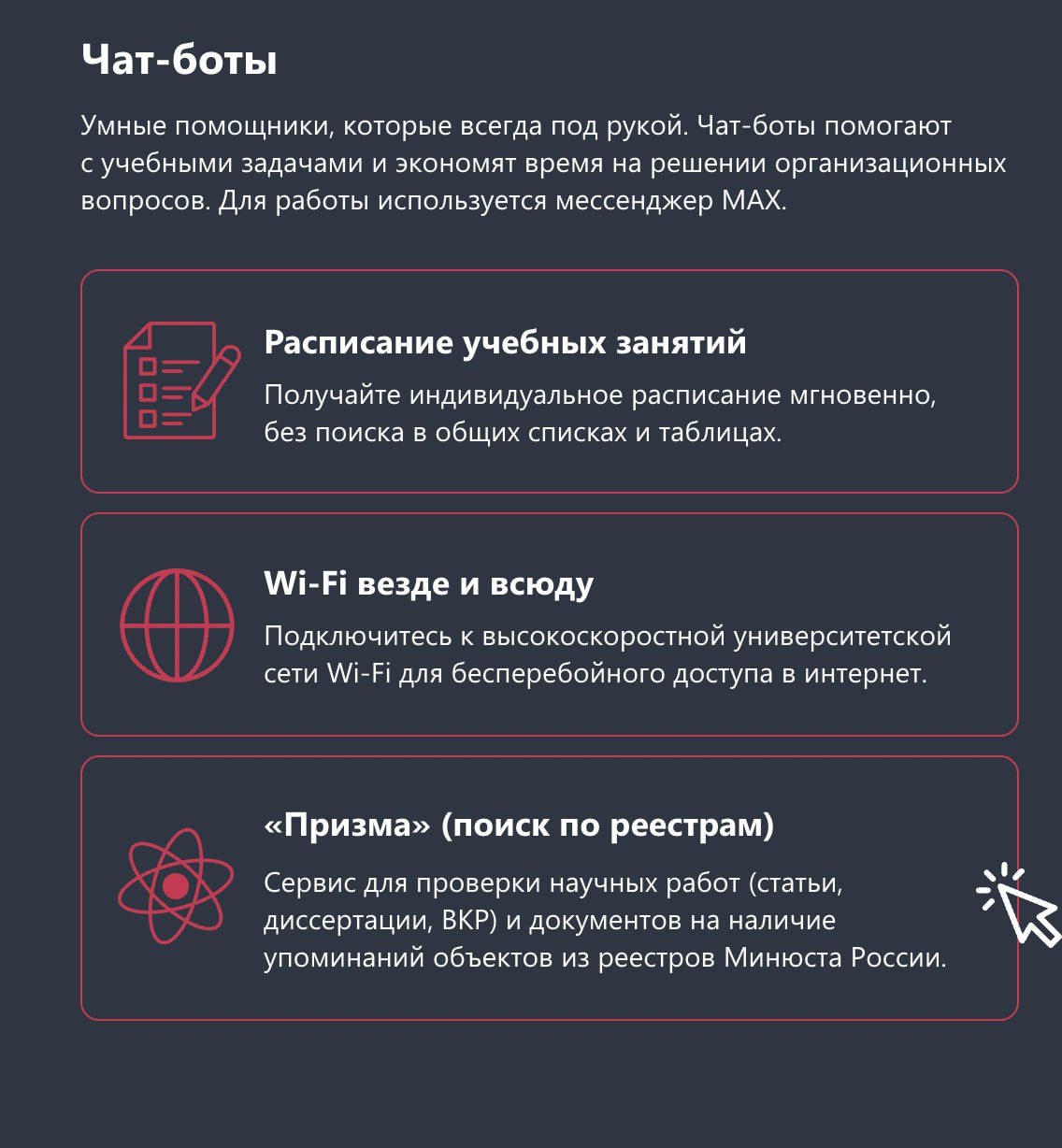 Чат-боты

Умные помощники, которые всегда под рукой. Чат-боты помогают с учебными задачами и экономят время на решении организационных вопросов. Для работы используется мессенджер MAX.

Расписание учебных занятий

Получайте индивидуальное расписание мгновенно, без поиска в общих списках и таблицах.

Wi-Fi везде и всюду

Подключитесь к высокоскоростной университетской сети Wi-Fi для бесперебойного доступа в интернет.

«Призма» (поиск по реестрам)

Сервис для проверки научных работ (статьи, диссертации, ВКР) и документов на наличие упоминаний объектов из реестров Минюста России.